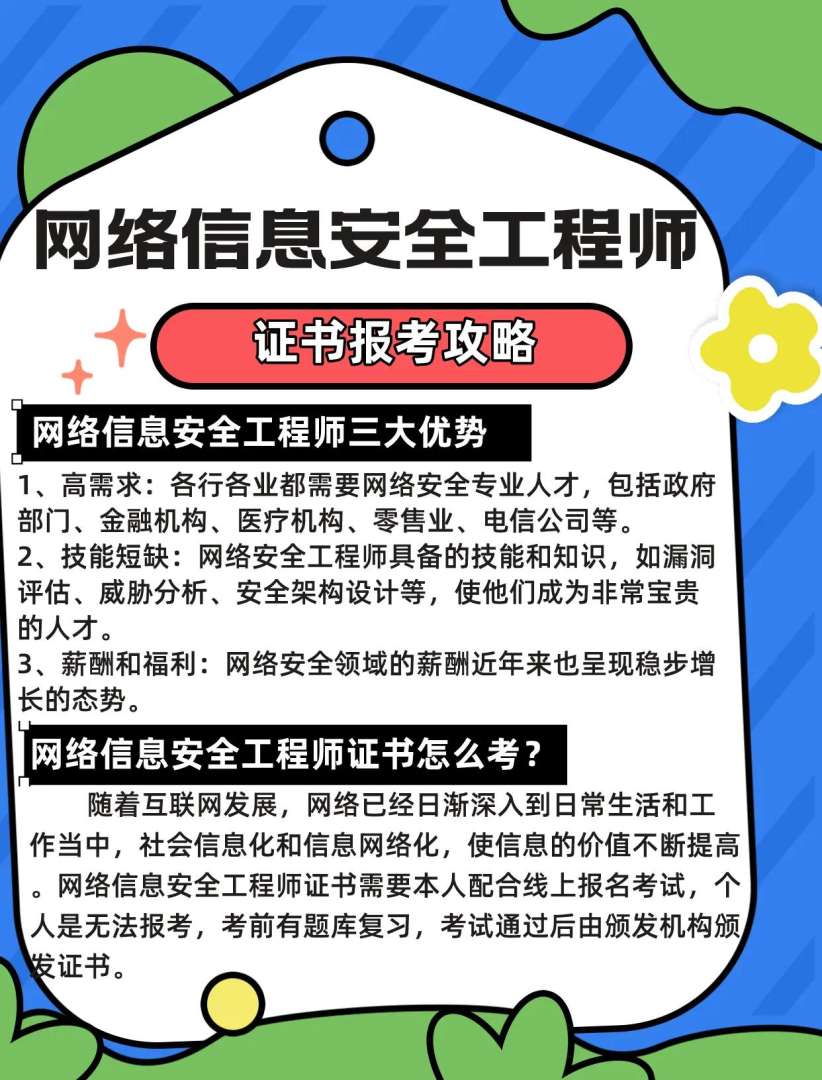 网络信息安全工程师

证书报考攻略

网络信息安全工程师三大优势

1、高需求：各行各业都需要网络安全专业人才，包括政府部门、金融机构、医疗机构、零售业、电信公司等。
2、技能短缺：网络安全工程师具备的技能和知识，如漏洞评估、威胁分析、安全架构设计等，使他们成为非常宝贵的人才。
3、薪酬和福利：网络安全领域的薪酬近年来也呈现稳步增长的态势。

网络信息安全工程师证书怎么考？

随着互联网发展，网络已经日渐深入到日常生活和工作当中，社会信息化和信息网络化，使信息的价值不断提高。网络信息安全工程师证书需要本人配合线上报名考试，个人是无法报考，考前有题库复习，考试通过后由颁发机构颁发证书。